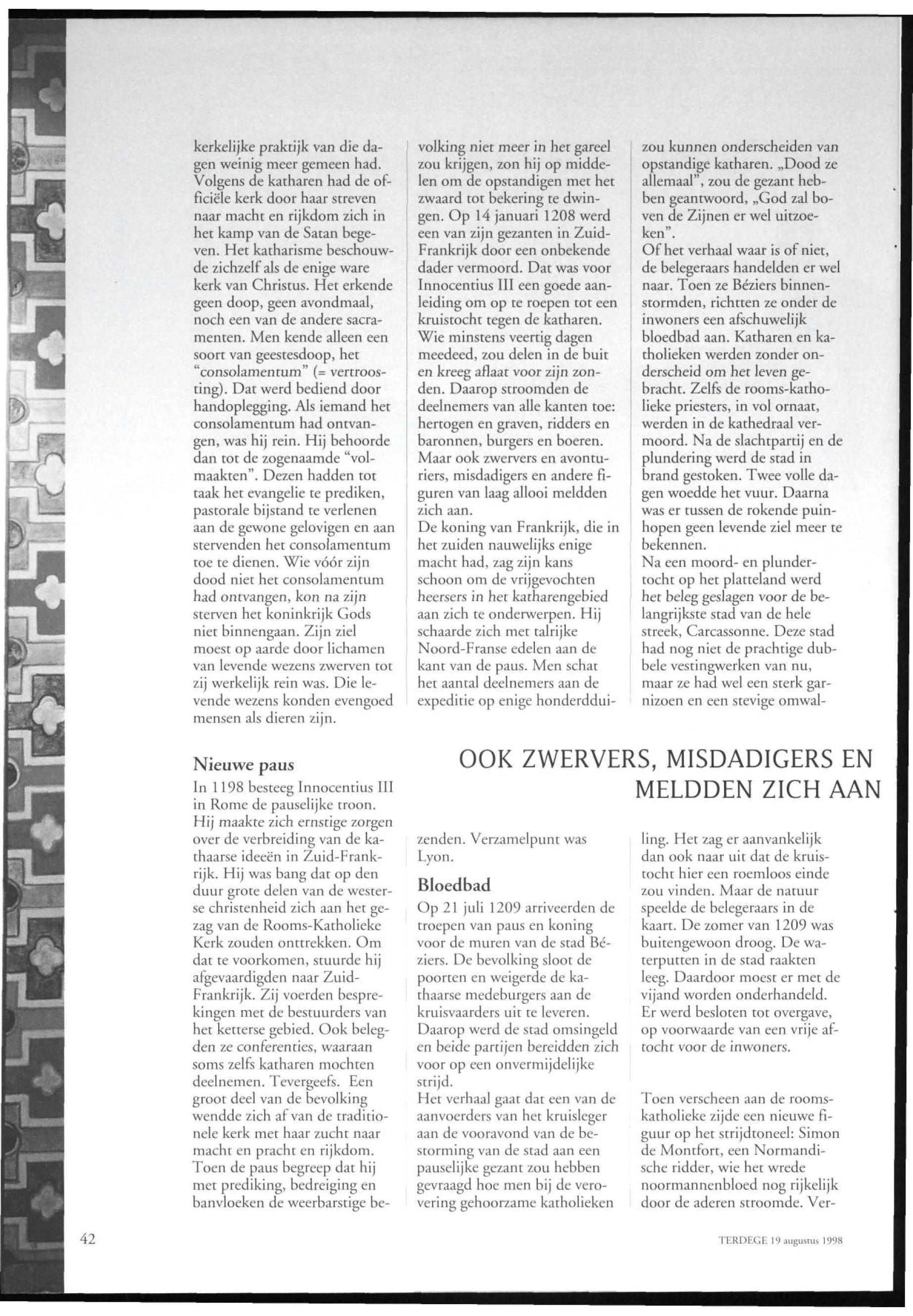 kerkelijke praktijk van die dagen weinig meer gemeen had. Volgens de katharen had de officiële kerk door haar streven naar macht en rijkdom zich in het kamp van de Satan begeven. Het katharisme beschouwde zichzelf als de enige ware kerk van Christus. Het erkende geen doop, geen avondmaal, noch een van de andere sacramenten. Men kende alleen een soort van geestesdoop, het "consolamentum" (= vertroosting). Dat werd bediend door handoplegging. Als iemand het consolamentum had ontvangen, was hij rein. Hij behoorde dan tot de zogenaamde "volmaakten". Dezen hadden tot taak het evangelie te prediken, pastorale bijstand te verlenen aan de gewone gelovigen en aan stervenden het consolamentum toe te dienen. Wie vóór zijn dood niet het consolamentum had ontvangen, kon na zijn sterven het koninkrijk Gods niet binnengaan. Zijn ziel moest op aarde door lichamen van levende wezens zwerven tot zij werkelijk rein was. Die levende wezens konden evengoed mensen als dieren zijn.

Nieuwe paus

In 1198 besteeg Innocentius III in Rome de pauselijke troon. Hij maakte zich ernstige zorgen over de verbreiding van de kathaarse ideeën in Zuid-Frankrijk. Hij was bang dat op den duur grote delen van de westerse christenheid zich aan het gezag van de Rooms-Katholieke Kerk zouden onttrekken. Om dat te voorkomen, stuurde hij afgevaardigden naar Zuid-Frankrijk. Zij voerden besprekingen met de bestuurders van het ketterse gebied. Ook belegden ze conferenties, waaraan soms zelfs katharen mochten deelnemen. Tevergeefs. Een groot deel van de bevolking wendde zich af van de traditionele kerk met haar zucht naar macht en pracht en rijkdom. Toen de paus begreep dat hij met prediking, bedreiging en banvloeken de weerbarstige bevolking niet meer in het gareel zou krijgen, zon hij op middelen om de opstandigen met het zwaard tot bekering te dwingen. Op 14 januari 1208 werd een van zijn gezanten in Zuid-Frankrijk door een onbekende dader vermoord. Dat was voor Innocentius III een goede aanleiding om op te roepen tot een kruistocht tegen de katharen. Wie minstens veertig dagen meedeed, zou delen in de buit en kreeg aflaat voor zijn zonden. Daarop stroomden de deelnemers van alle kanten toe: hertogen en graven, ridders en baronnen, burgers en boeren. Maar ook zwervers en avonturiers, misdadigers en andere figuren van laag allooi meldden zich aan.
De koning van Frankrijk, die in het zuiden nauwelijks enige macht had, zag zijn kans schoon om de vrijgevochten heersers in het katharengebied aan zich te onderwerpen. Hij schaarde zich met talrijke Noord-Franse edelen aan de kant van de paus. Men schat het aantal deelnemers aan de expeditie op enige honderdduizenden. Verzamelpunt was Lyon.

Bloedbad

Op 21 juli 1209 arriveerden de troepen van paus en koning voor de muren van de stad Béziers. De bevolking sloot de poorten en weigerde de kathaarse medeburgers aan de kruisvaarders uit te leveren. Daarop werd de stad omsingeld en beide partijen bereidden zich voor op een onvermijdelijke strijd.
Het verhaal gaat dat een van de aanvoerders van het kruisleger aan de vooravond van de bestorming van de stad aan een pauselijke gezant zou hebben gevraagd hoe men bij de verovering gehoorzame katholieken zou kunnen onderscheiden van opstandige katharen. „Dood ze allemaal", zou de gezant hebben geantwoord, „God zal boven de Zijnen er wel uitzoeken".
Of het verhaal waar is of niet, de belegeraars handelden er wel naar. Toen ze Béziers binnenstormden, richtten ze onder de inwoners een afschuwelijk bloedbad aan. Katharen en katholieken werden zonder onderscheid om het leven gebracht. Zelfs de rooms-katholieke priesters, in vol ornaat, werden in de kathedraal vermoord. Na de slachtpartij en de plundering werd de stad in brand gestoken. Twee volle dagen woedde het vuur. Daarna was er tussen de rokende puinhopen geen levende ziel meer te bekennen.
Na een moord- en plundertocht op het platteland werd het beleg geslagen voor de belangrijkste stad van de hele streek, Carcassonne. Deze stad had nog niet de prachtige dubbele vestingwerken van nu, maar ze had wel een sterk garnizoen en een stevige omwalling. Het zag er aanvankelijk dan ook naar uit dat de kruistocht hier een roemloos einde zou vinden. Maar de natuur speelde de belegeraars in de kaart. De zomer van 1209 was buitengewoon droog. De waterputten in de stad raakten leeg. Daardoor moest er met de vijand worden onderhandeld. Er werd besloten tot overgave, op voorwaarde van een vrije aftocht voor de inwoners.

Toen verscheen aan de rooms-katholieke zijde een nieuwe figuur op het strijdtoneel: Simon de Montfort, een Normandische ridder, wie het wrede noormannenbloed nog rijkelijk door de aderen stroomde. Ver-

OOK ZWERVERS, MISDADIGERS EN MELDDEN ZICH AAN

42

TERDEGE 19 augustus 1998